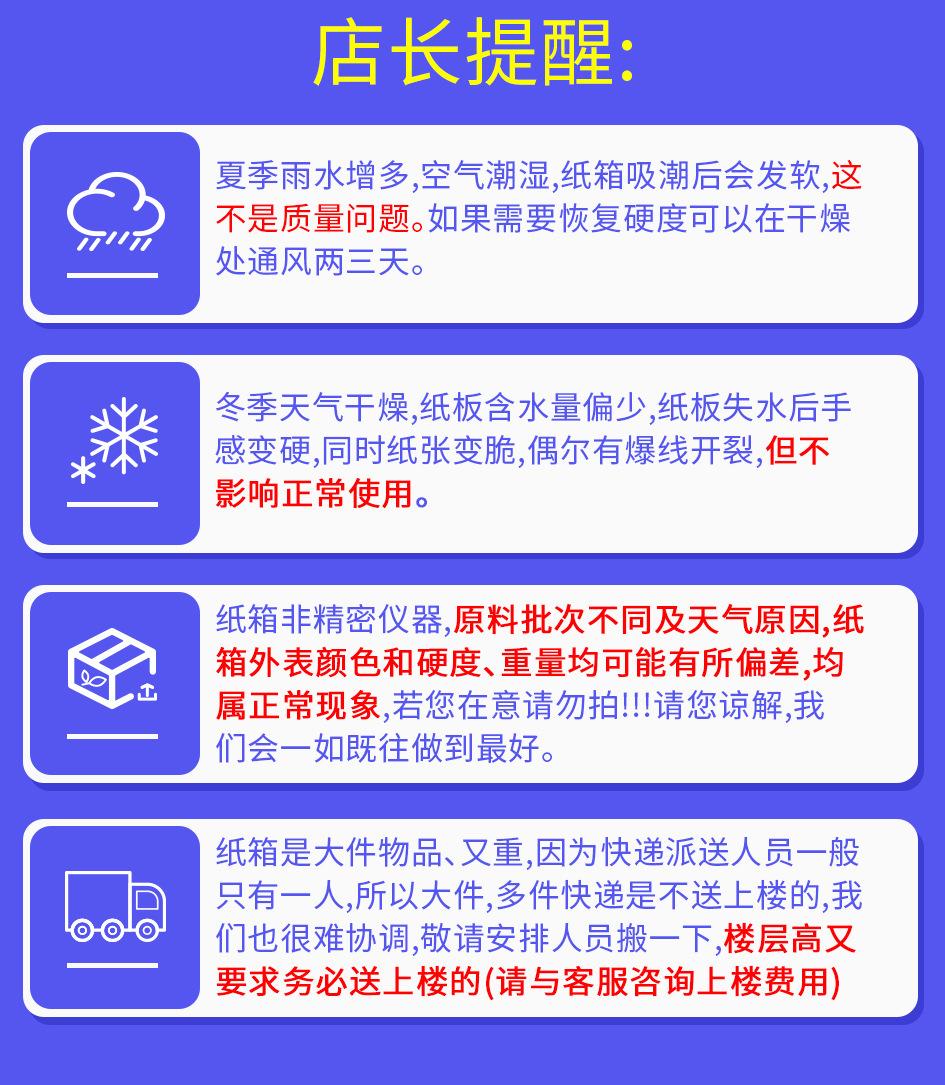 店长提醒:

夏季雨水增多,空气潮湿,纸箱吸潮后会发软,这不是质量问题。如果需要恢复硬度可以在干燥处通风两三天。

冬季天气干燥,纸板含水量偏少,纸板失水后手感变硬,同时纸张变脆,偶尔有爆线开裂,但不影响正常使用。

纸箱非精密仪器,原料批次不同及天气原因,纸箱外表颜色和硬度、重量均可能有所偏差,均属正常现象,若您在意请勿拍!!!请您谅解,我们会一如既往做到最好。

纸箱是大件物品、又重,因为快递派送人员一般只有一人,所以大件,多件快递是不送上楼的,我们也很难协调,敬请安排人员搬一下,楼层高又要求务必送上楼的(请与客服咨询上楼费用)